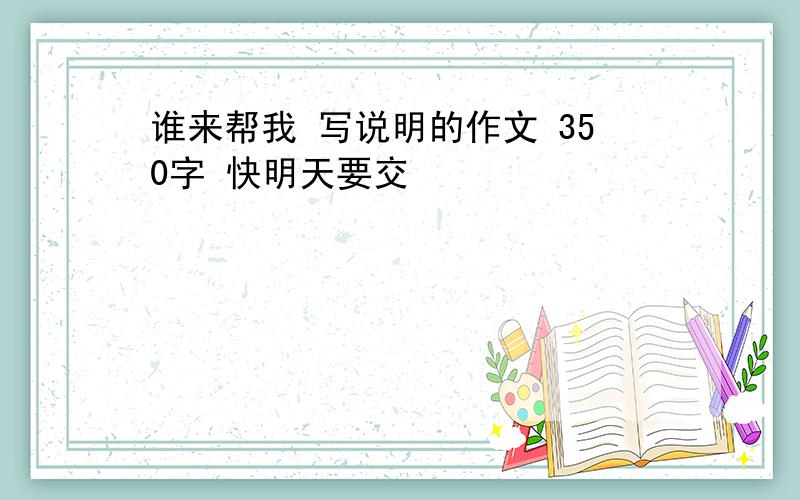 谁来帮我 写说明的作文 350字 快明天要交